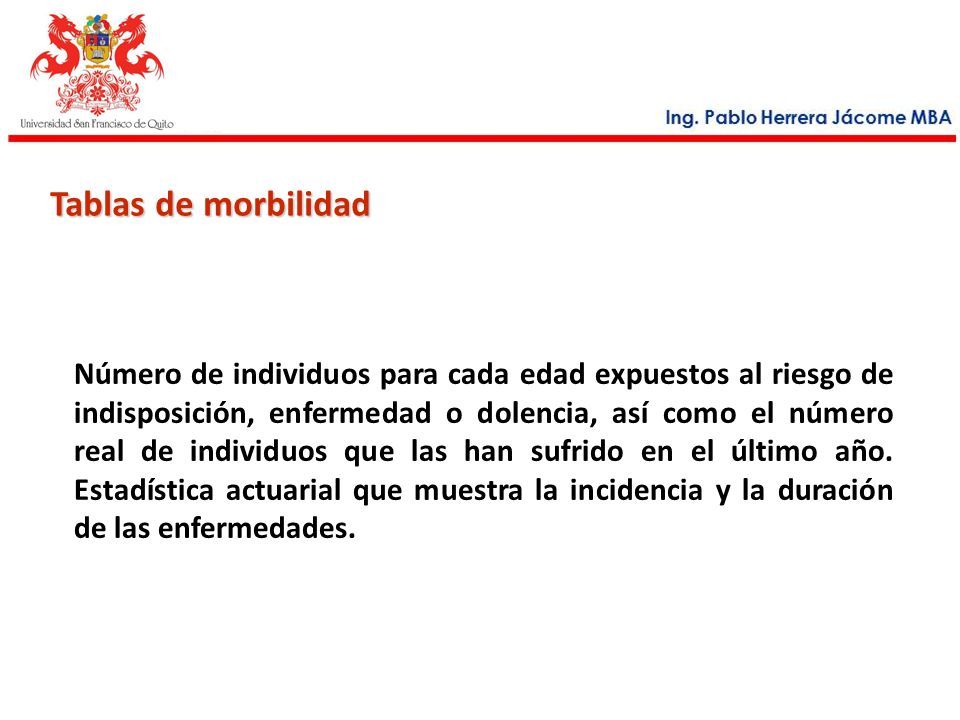 Universidad San Francisco de Quito

Ing. Pablo Herrera Jácome MBA

Tablas de morbilidad

Número de individuos para cada edad expuestos al riesgo de indisposición, enfermedad o dolencia, así como el número real de individuos que las han sufrido en el último año. Estadística actuarial que muestra la incidencia y la duración de las enfermedades.